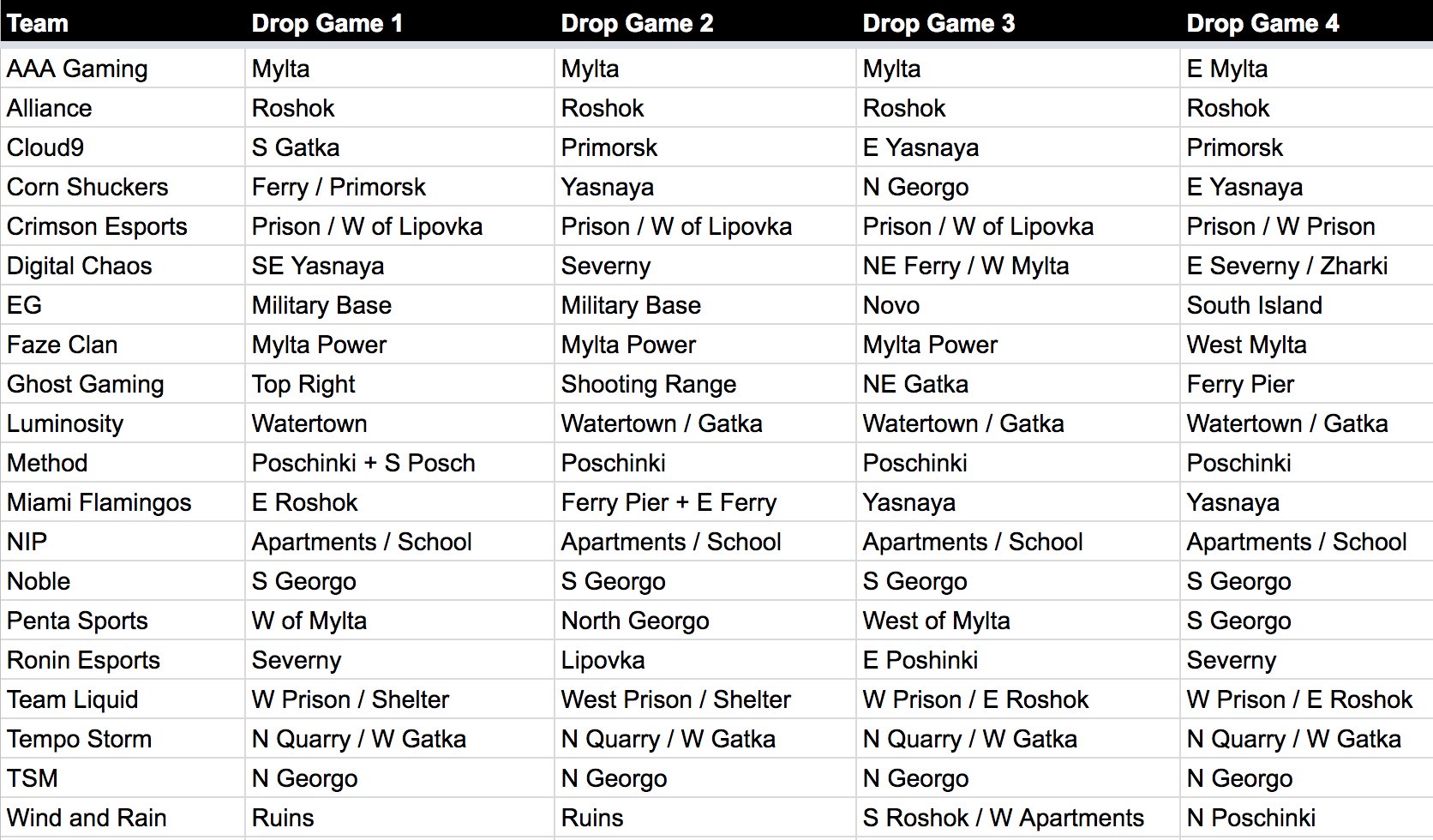 | Team | Drop Game 1 | Drop Game 2 | Drop Game 3 | Drop Game 4 |
|---|---|---|---|---|
| AAA Gaming | Mylta | Mylta | Mylta | E Mylta |
| Alliance | Roshok | Roshok | Roshok | Roshok |
| Cloud9 | S Gatka | Primorsk | E Yasnaya | Primorsk |
| Corn Shuckers | Ferry / Primorsk | Yasnaya | N Georgo | E Yasnaya |
| Crimson Esports | Prison / W of Lipovka | Prison / W of Lipovka | Prison / W of Lipovka | Prison / W Prison |
| Digital Chaos | SE Yasnaya | Severny | NE Ferry / W Mylta | E Severny / Zharki |
| EG | Military Base | Military Base | Novo | South Island |
| Faze Clan | Mylta Power | Mylta Power | Mylta Power | West Mylta |
| Ghost Gaming | Top Right | Shooting Range | NE Gatka | Ferry Pier |
| Luminosity | Watertown | Watertown / Gatka | Watertown / Gatka | Watertown / Gatka |
| Method | Poschinki + S Posch | Poschinki | Poschinki | Poschinki |
| Miami Flamingos | E Roshok | Ferry Pier + E Ferry | Yasnaya | Yasnaya |
| NIP | Apartments / School | Apartments / School | Apartments / School | Apartments / School |
| Noble | S Georgo | S Georgo | S Georgo | S Georgo |
| Penta Sports | W of Mylta | North Georgo | West of Mylta | S Georgo |
| Ronin Esports | Severny | Lipovka | E Poshinki | Severny |
| Team Liquid | W Prison / Shelter | West Prison / Shelter | W Prison / E Roshok | W Prison / E Roshok |
| Tempo Storm | N Quarry / W Gatka | N Quarry / W Gatka | N Quarry / W Gatka | N Quarry / W Gatka |
| TSM | N Georgo | N Georgo | N Georgo | N Georgo |
| Wind and Rain | Ruins | Ruins | S Roshok / W Apartments | N Poschinki |